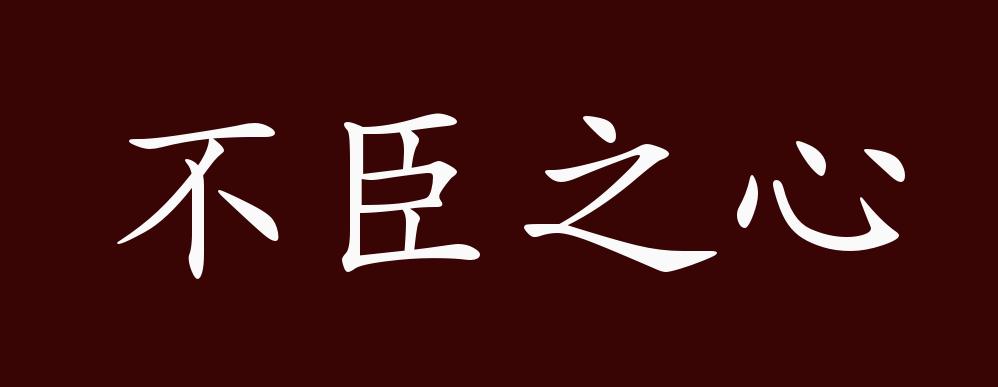 不臣之心